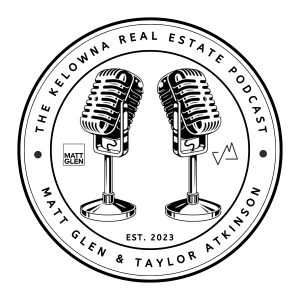 THE KELOWNA REAL ESTATE PODCAST

MATT GLEN

EST. 2023

MATT GLEN & TAYLOR ATKINSON